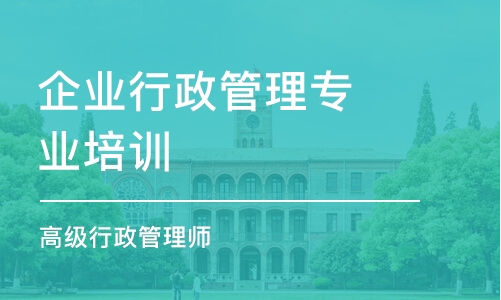 企业行政管理专业培训

高级行政管理师